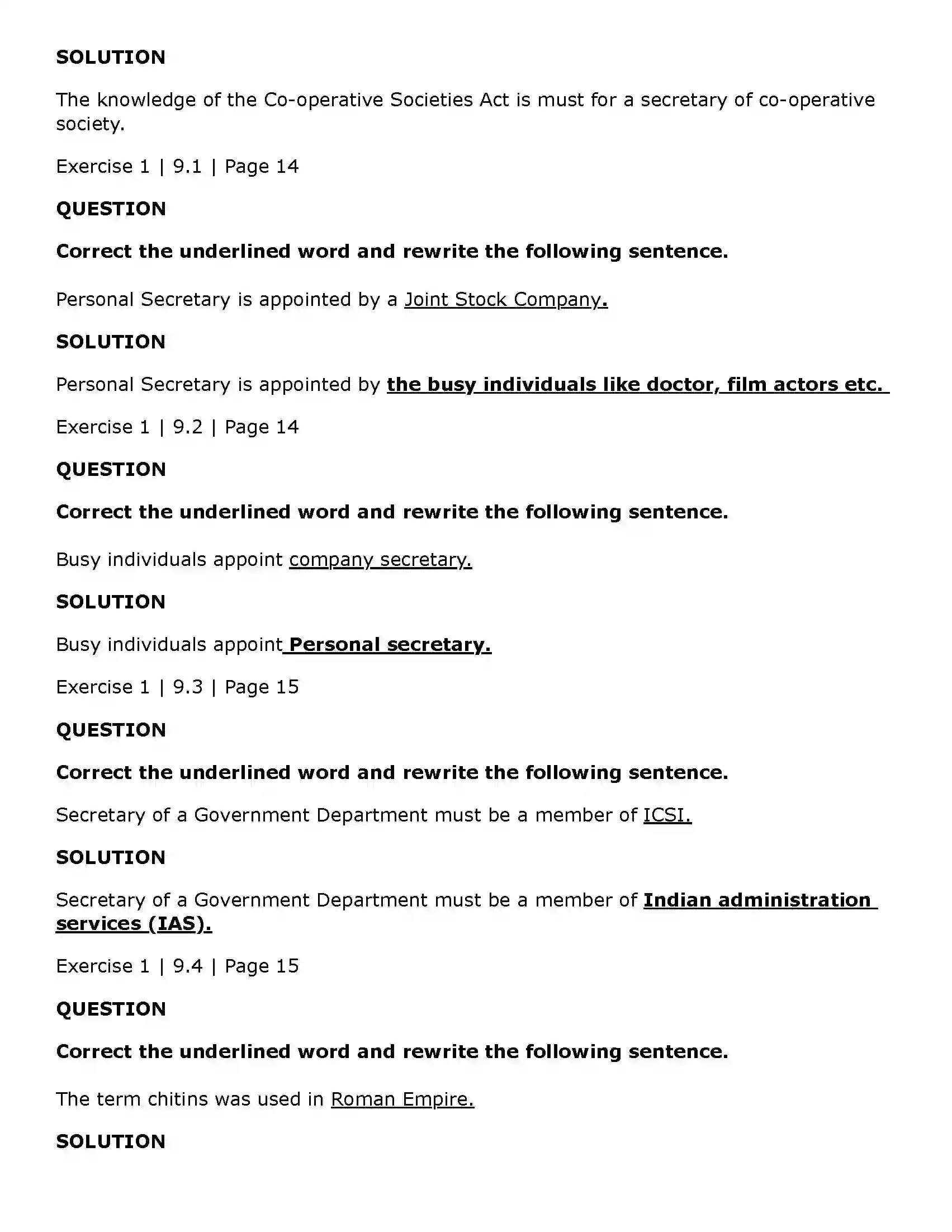 SOLUTION

The knowledge of the Co-operative Societies Act is must for a secretary of co-operative society.

Exercise 1 | 9.1 | Page 14

QUESTION

Correct the underlined word and rewrite the following sentence.

Personal Secretary is appointed by a Joint Stock Company.

SOLUTION

Personal Secretary is appointed by the busy individuals like doctor, film actors etc.

Exercise 1 | 9.2 | Page 14

QUESTION

Correct the underlined word and rewrite the following sentence.

Busy individuals appoint company secretary.

SOLUTION

Busy individuals appoint Personal secretary.

Exercise 1 | 9.3 | Page 15

QUESTION

Correct the underlined word and rewrite the following sentence.

Secretary of a Government Department must be a member of ICSI.

SOLUTION

Secretary of a Government Department must be a member of Indian administration services (IAS).

Exercise 1 | 9.4 | Page 15

QUESTION

Correct the underlined word and rewrite the following sentence.

The term chitins was used in Roman Empire.

SOLUTION